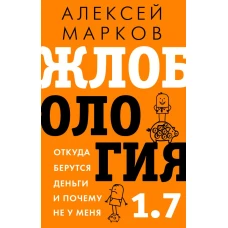 АЛЕКСЕЙ МАРКОВ

ЖЛОБ
ОЛО
ГИЯ

ОТКУДА БЕРУТСЯ ДЕНЬГИ И ПОЧЕМУ НЕ У МЕНЯ

1.7